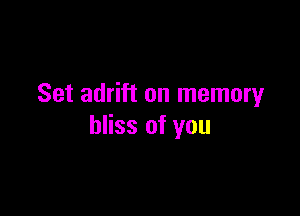 Set adrift on memory
bliss of you